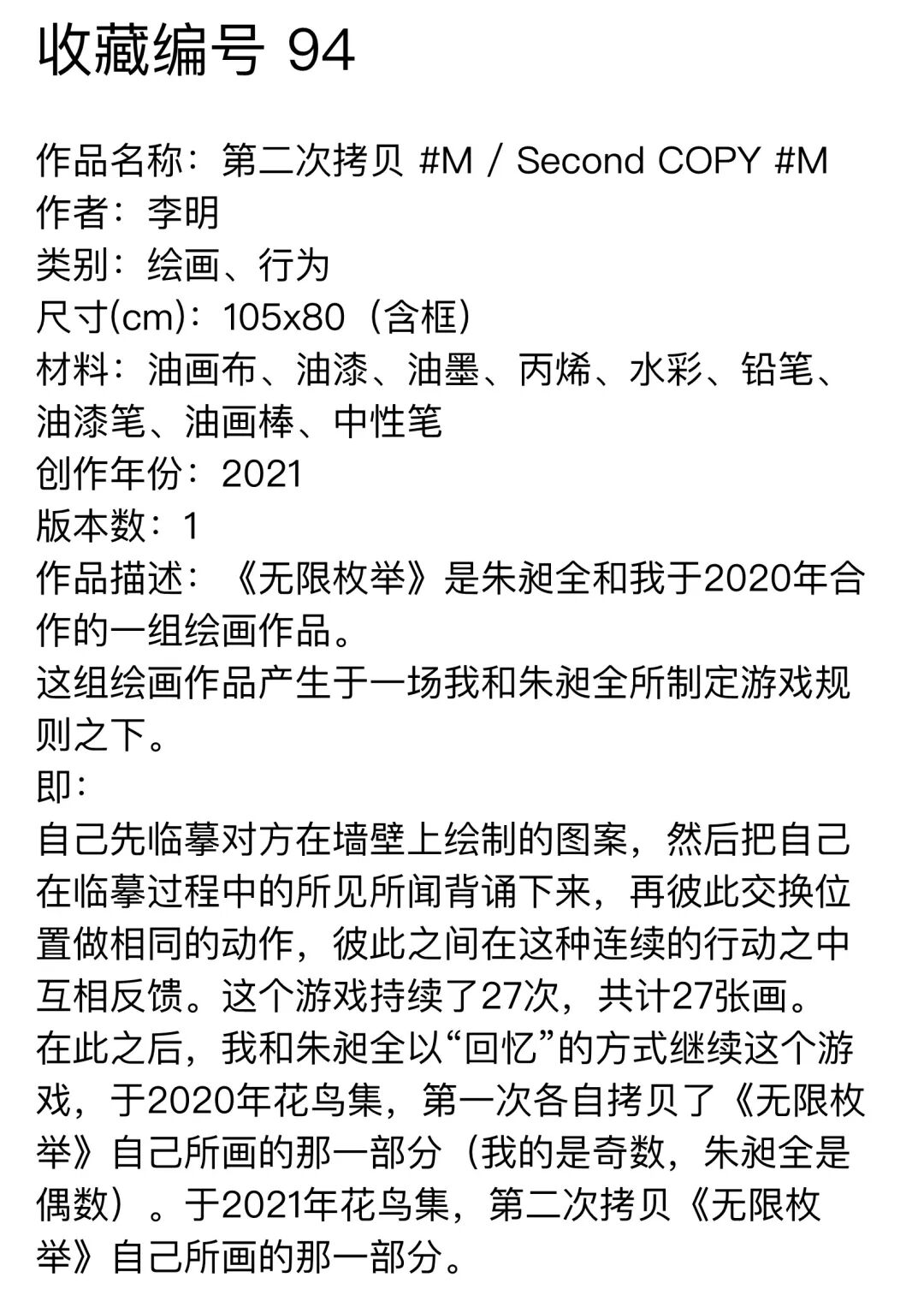 收藏编号 94

作品名称：第二次拷贝 #M / Second COPY #M
作者：李明
类别：绘画、行为
尺寸(cm)：105x80（含框）
材料：油画布、油漆、油墨、丙烯、水彩、铅笔、油漆笔、油画棒、中性笔
创作年份：2021
版本数：1
作品描述：《无限枚举》是朱昶全和我于2020年合作的一组绘画作品。
这组绘画作品产生于一场我和朱昶全所制定游戏规则之下。
即：
自己先临摹对方在墙壁上绘制的图案，然后把自己在临摹过程中的所见所闻背诵下来，再彼此交换位置做相同的动作，彼此之间在这种连续的行动之中互相反馈。这个游戏持续了27次，共计27张画。
在此之后，我和朱昶全以“回忆”的方式继续这个游戏，于2020年花鸟集，第一次各自拷贝了《无限枚举》自己所画的那一部分（我的是奇数，朱昶全是偶数）。于2021年花鸟集，第二次拷贝《无限枚举》自己所画的那一部分。